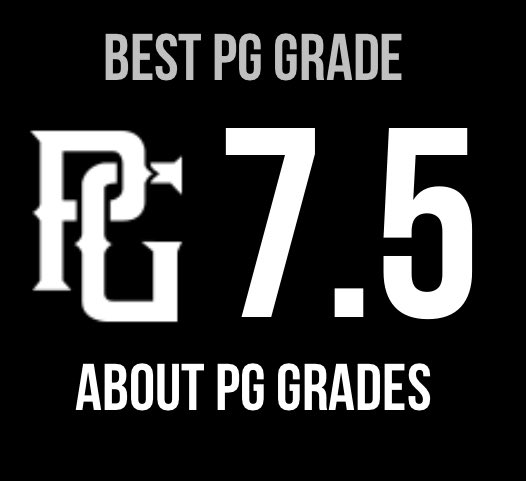 BEST PG GRADE

PG 7.5

ABOUT PG GRADES